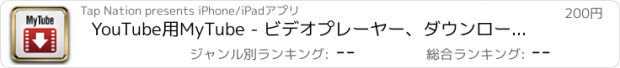 MyTube

Tap Nation presents iPhone/iPadアプリ

200円

YouTube用MyTube - ビデオプレーヤー、ダウンロー...

ジャンル別ランキング: --

総合ランキング: --